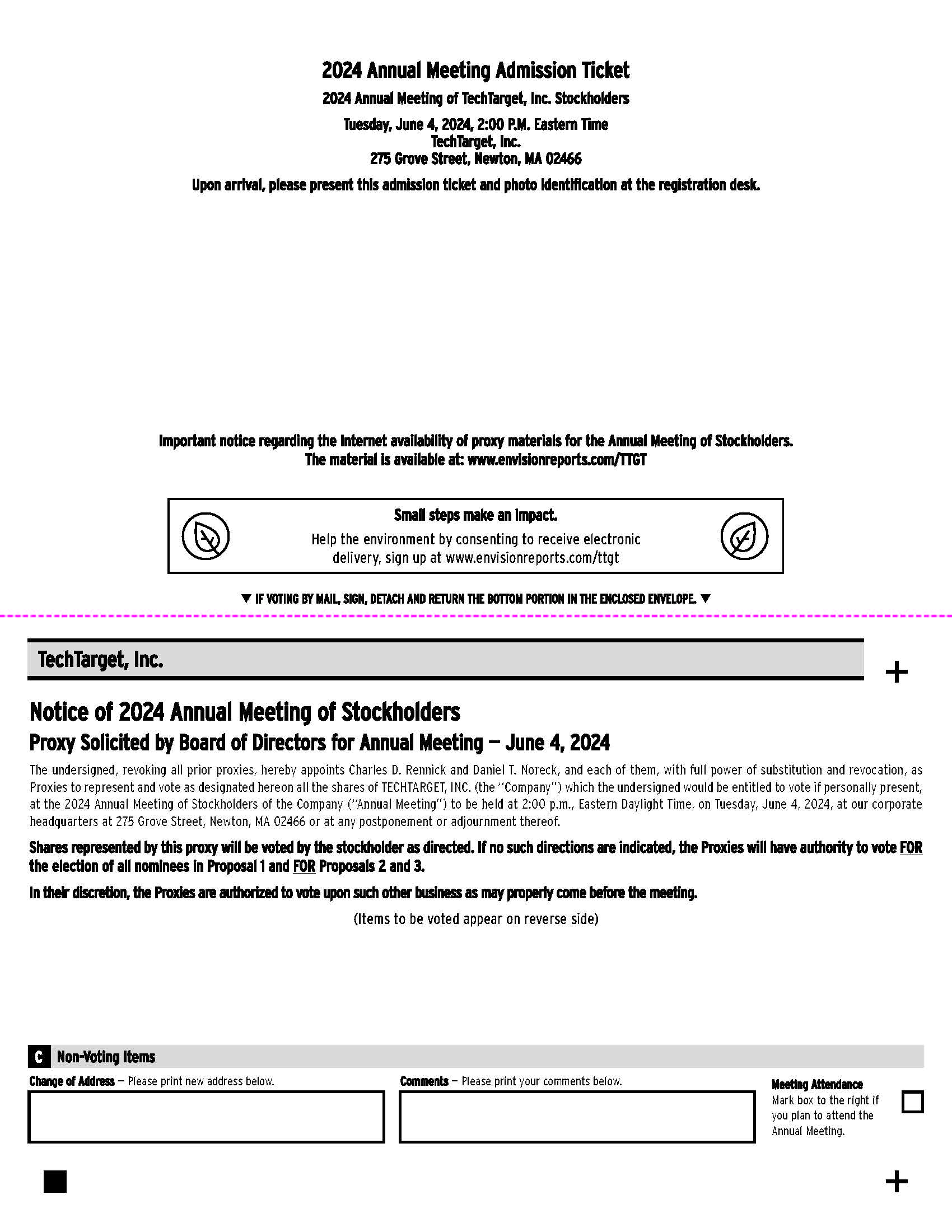 2024 Annual Meeting Admission Ticket

2024 Annual Meeting of TechTarget, Inc. Stockholders

Tuesday, June 4, 2024, 2:00 P.M. Eastern Time
TechTarget, Inc.
275 Grove Street, Newton, MA 02466

Upon arrival, please present this admission ticket and photo identification at the registration desk.

Important notice regarding the Internet availability of proxy materials for the Annual Meeting of Stockholders.
The material is available at: www.envisionreports.com/TTGT

Small steps make an impact.
Help the environment by consenting to receive electronic delivery, sign up at www.envisionreports.com/ttgt

▼ IF VOTING BY MAIL, SIGN, DETACH AND RETURN THE BOTTOM PORTION IN THE ENCLOSED ENVELOPE. ▼

TechTarget, Inc.

+

Notice of 2024 Annual Meeting of Stockholders

Proxy Solicited by Board of Directors for Annual Meeting — June 4, 2024

The undersigned, revoking all prior proxies, hereby appoints Charles D. Rennick and Daniel T. Noreck, and each of them, with full power of substitution and revocation, as Proxies to represent and vote as designated hereon all the shares of TECHTARGET, INC. (the "Company") which the undersigned would be entitled to vote if personally present, at the 2024 Annual Meeting of Stockholders of the Company ("Annual Meeting") to be held at 2:00 p.m., Eastern Daylight Time, on Tuesday, June 4, 2024, at our corporate headquarters at 275 Grove Street, Newton, MA 02466 or at any postponement or adjournment thereof.

Shares represented by this proxy will be voted by the stockholder as directed. If no such directions are indicated, the Proxies will have authority to vote FOR the election of all nominees in Proposal 1 and FOR Proposals 2 and 3.

In their discretion, the Proxies are authorized to vote upon such other business as may properly come before the meeting.

(Items to be voted appear on reverse side)

C Non-Voting Items

Change of Address — Please print new address below.

Comments — Please print your comments below.

Meeting Attendance
Mark box to the right if you plan to attend the Annual Meeting.

+